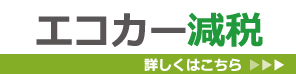 エコカー減税

詳しくはこちら ▶▶▶